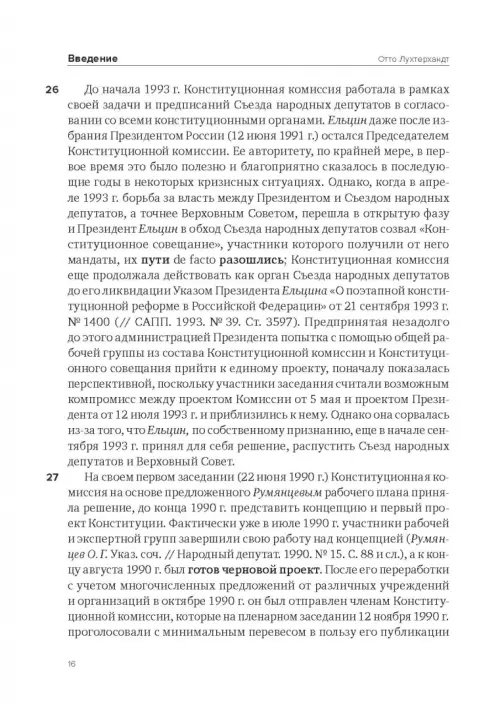 Введение
Отто Лухтерхандт

26 До начала 1993 г. Конституционная комиссия работала в рамках своей задачи и предписаний Съезда народных депутатов в согласовании со всеми конституционными органами. Ельцин даже после избрания Президентом России (12 июня 1991 г.) остался Председателем Конституционной комиссии. Ее авторитету, по крайней мере, в первое время это было полезно и благоприятно сказалось в последующие годы в некоторых кризисных ситуациях. Однако, когда в апреле 1993 г. борьба за власть между Президентом и Съездом народных депутатов, а точнее Верховным Советом, перешла в открытую фазу и Президент Ельцин в обход Съезда народных депутатов созвал «Конституционное совещание», участники которого получили от него мандаты, их пути de facto разошлись; Конституционная комиссия еще продолжала действовать как орган Съезда народных депутатов до его ликвидации Указом Президента Ельцина «О поэтапной конституционной реформе в Российской Федерации» от 21 сентября 1993 г. № 1400 (// САПП. 1993. № 39. Ст. 3597). Предпринятая незадолго до этого администрацией Президента попытка с помощью общей рабочей группы из состава Конституционной комиссии и Конституционного совещания прийти к единому проекту, поначалу показалась перспективной, поскольку участники заседания считали возможным компромисс между проектом Комиссии от 5 мая и проектом Президента от 12 июля 1993 г. и приблизились к нему. Однако она сорвалась из-за того, что Ельцин, по собственному признанию, еще в начале сентября 1993 г. принял для себя решение, распустить Съезд народных депутатов и Верховный Совет.

27 На своем первом заседании (22 июня 1990 г.) Конституционная комиссия на основе предложенного Румянцевым рабочего плана приняла решение, до конца 1990 г. представить концепцию и первый проект Конституции. Фактически уже в июле 1990 г. участники рабочей и экспертной групп завершили свою работу над концепцией (Румянцев О. Г. Указ. соч. // Народный депутат. 1990. № 15. С. 88 и сл.), а к концу августа 1990 г. был готов черновой проект. После его переработки с учетом многочисленных предложений от различных учреждений и организаций в октябре 1990 г. он был отправлен членам Конституционной комиссии, которые на пленарном заседании 12 ноября 1990 г. проголосовали с минимальным перевесом в пользу его публикации

16